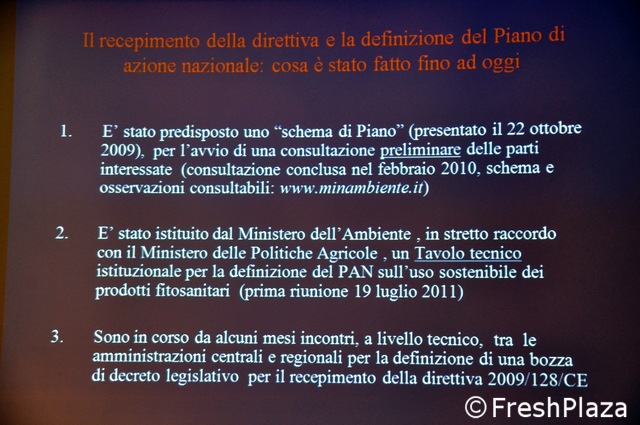 Il recepimento della direttiva e la definizione del Piano di azione nazionale: cosa è stato fatto fino ad oggi

1. E' stato predisposto uno "schema di Piano" (presentato il 22 ottobre 2009), per l'avvio di una consultazione preliminare delle parti interessate (consultazione conclusa nel febbraio 2010, schema e osservazioni consultabili: www.minambiente.it)

2. E' stato istituito dal Ministero dell'Ambiente , in stretto raccordo con il Ministero delle Politiche Agricole , un Tavolo tecnico istituzionale per la definizione del PAN sull'uso sostenibile dei prodotti fitosanitari (prima riunione 19 luglio 2011)

3. Sono in corso da alcuni mesi incontri, a livello tecnico, tra le amministrazioni centrali e regionali per la definizione di una bozza di decreto legislativo per il recepimento della direttiva 2009/128/CE

© FreshPlaza